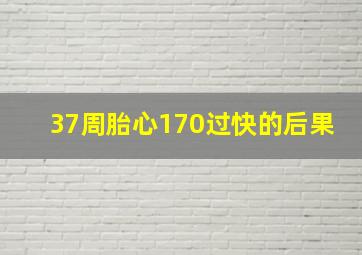 37周胎心170过快的后果